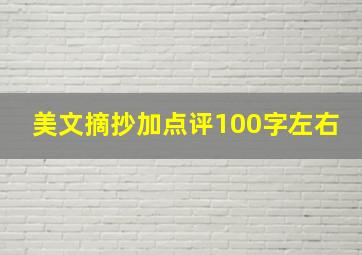 美文摘抄加点评100字左右